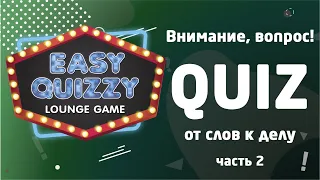 EASY QUIZZY
LOUNGE GAME

Внимание, вопрос!

QUIZ

от слов к делу

часть 2